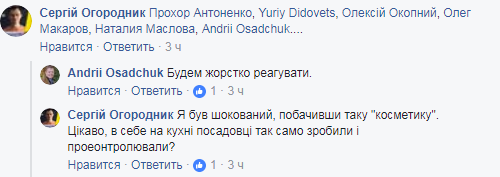 Сергій Огородник Прохор Антоненко, Yuriy Didovets, Олексій Окопний, Олег Макаров, Наталия Маслова, Andrii Osadchuk....
Нравится · Ответить · 3 ч

Andrii Osadchuk Будем жорстко реагувати.
Нравится · Ответить · 1 · 3 ч

Сергій Огородник Я був шокований, побачивши таку "косметику". Цікаво, в себе на кухні посадовці так само зробили і проеонтролювали?
Нравится · Ответить · 1 · 3 ч